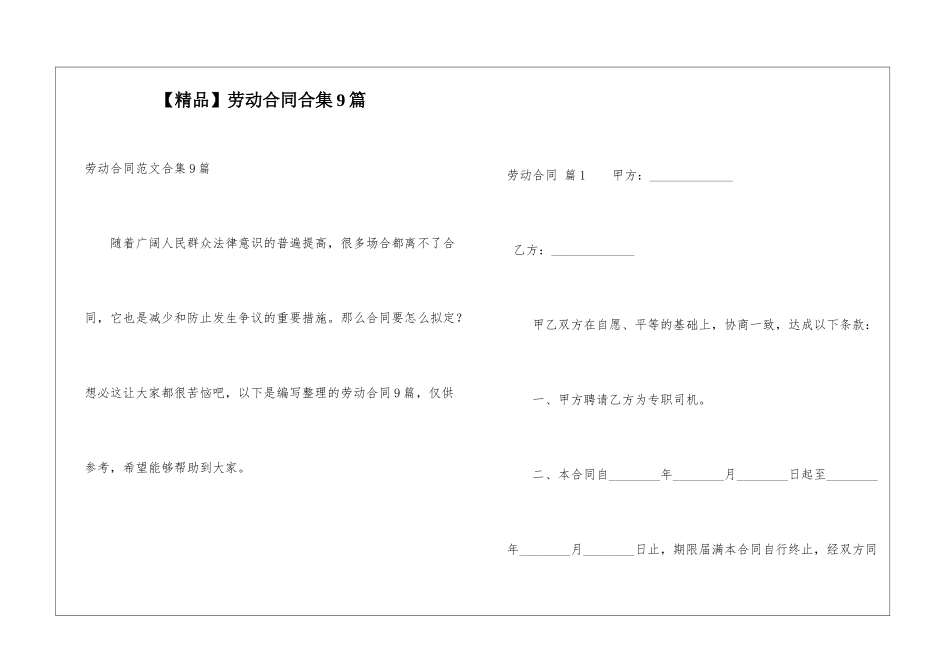 【精品】劳动合同合集9篇

劳动合同范文合集9篇

随着广阔人民群众法律意识的普遍提高，很多场合都离不了合同，它也是减少和防止发生争议的重要措施。那么合同要怎么拟定？想必这让大家都很苦恼吧，以下是编写整理的劳动合同9篇，仅供参考，希望能够帮助到大家。

劳动合同 篇1 甲方：____

乙方：____

甲乙双方在自愿、平等的基础上，协商一致，达成以下条款：

一、甲方聘请乙方为专职司机。

二、本合同自____年____月____日起至____年____月____日止，期限届满本合同自行终止，经双方同